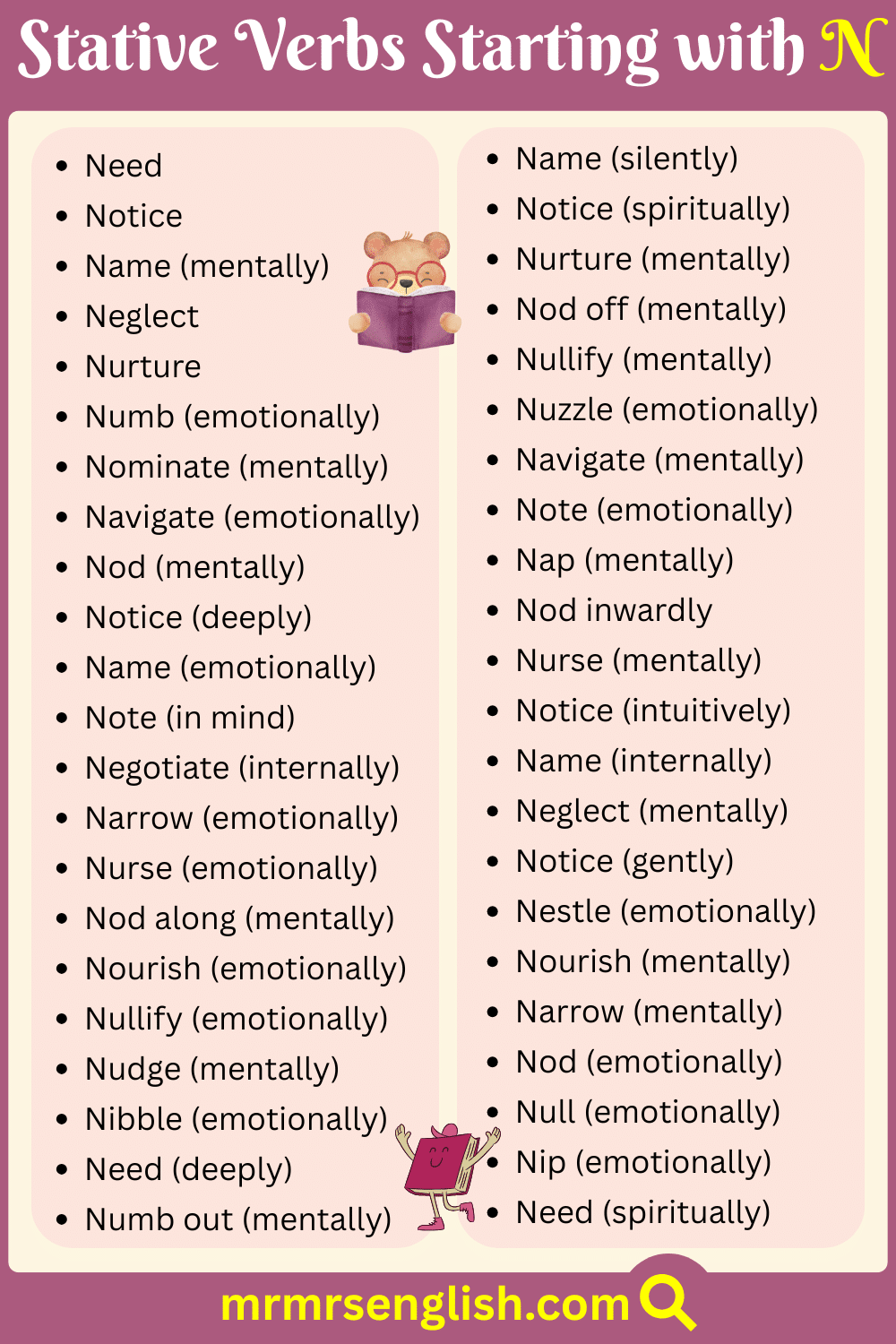 Stative Verbs Starting with N

- Need
- Notice
- Name (mentally)
- Neglect
- Nurture
- Numb (emotionally)
- Nominate (mentally)
- Navigate (emotionally)
- Nod (mentally)
- Notice (deeply)
- Name (emotionally)
- Note (in mind)
- Negotiate (internally)
- Narrow (emotionally)
- Nurse (emotionally)
- Nod along (mentally)
- Nourish (emotionally)
- Nullify (emotionally)
- Nudge (mentally)
- Nibble (emotionally)
- Need (deeply)
- Numb out (mentally)

- Name (silently)
- Notice (spiritually)
- Nurture (mentally)
- Nod off (mentally)
- Nullify (mentally)
- Nuzzle (emotionally)
- Navigate (mentally)
- Note (emotionally)
- Nap (mentally)
- Nod inwardly
- Nurse (mentally)
- Notice (intuitively)
- Name (internally)
- Neglect (mentally)
- Notice (gently)
- Nestle (emotionally)
- Nourish (mentally)
- Narrow (mentally)
- Nod (emotionally)
- Null (emotionally)
- Nip (emotionally)
- Need (spiritually)

mrmrsenglish.com